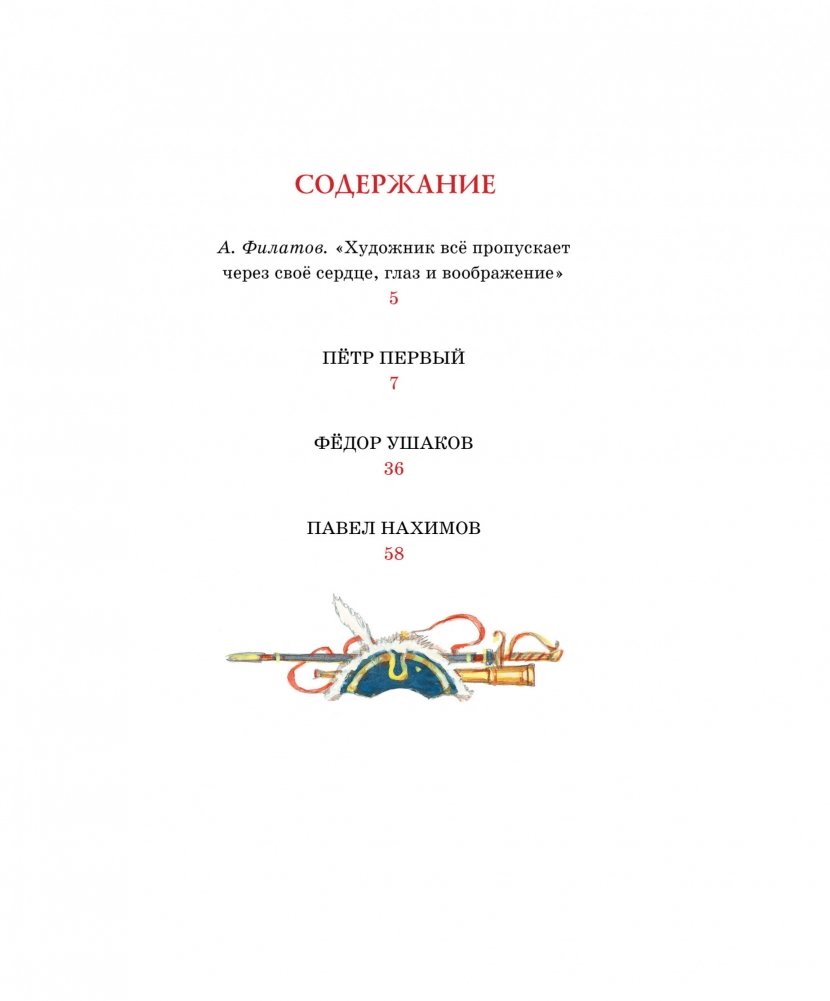 СОДЕРЖАНИЕ

А. Филатов. «Художник всё пропускает через своё сердце, глаз и воображение»
5

ПЁТР ПЕРВЫЙ
7

ФЁДОР УШАКОВ
36

ПАВЕЛ НАХИМОВ
58